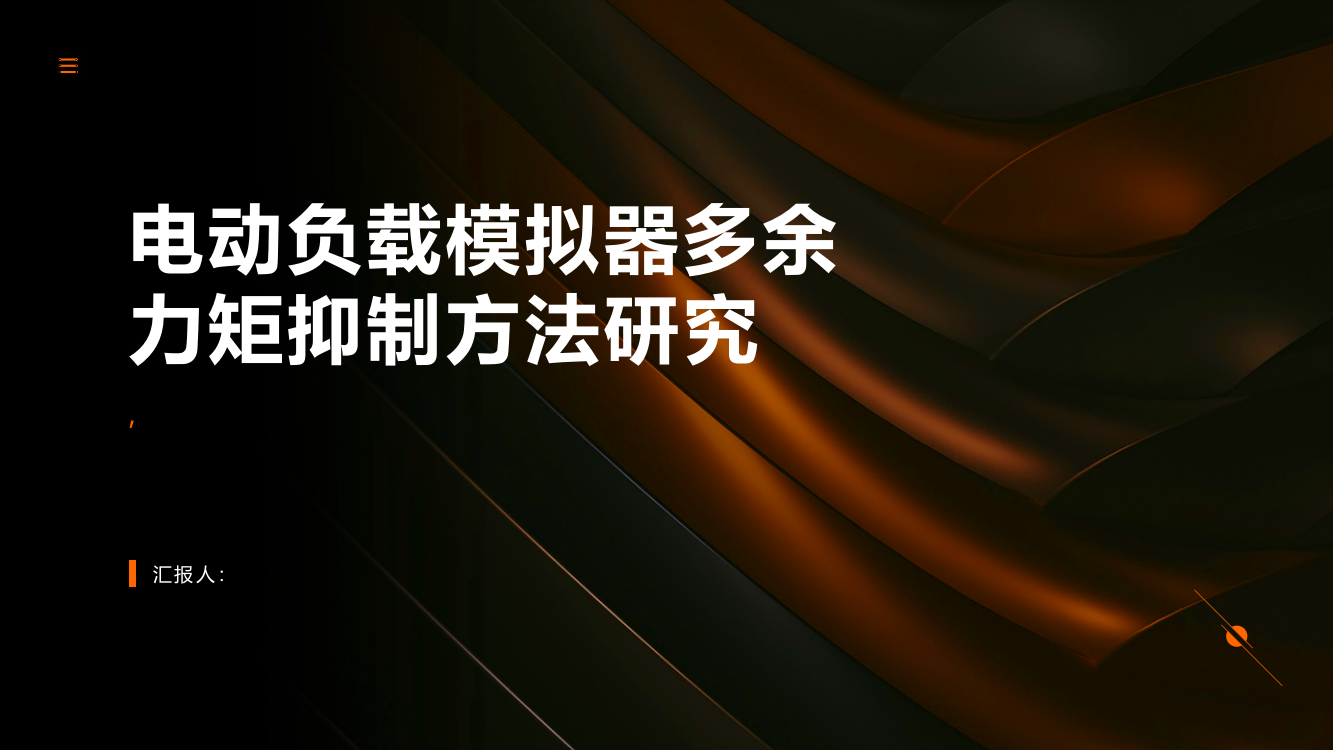 电动负载模拟器多余力矩抑制方法研究

,

汇报人: